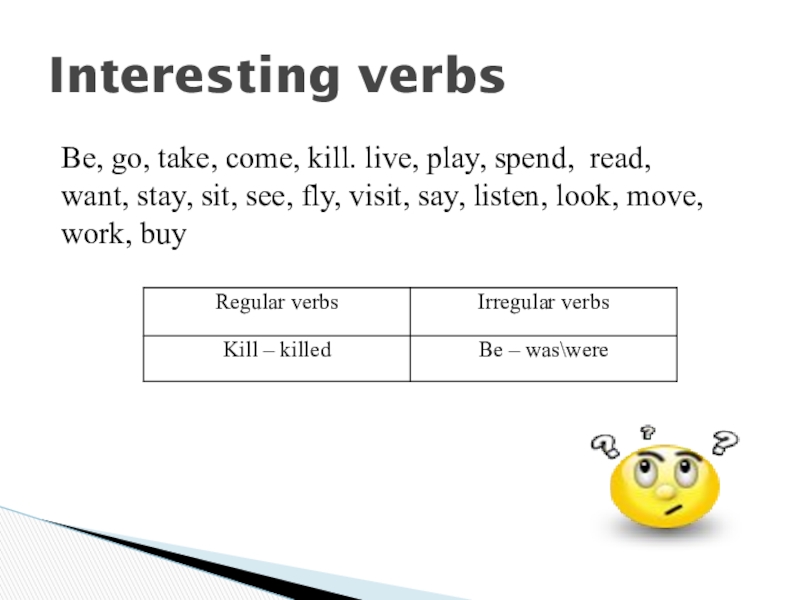 Interesting verbs

Be, go, take, come, kill. live, play, spend, read, want, stay, sit, see, fly, visit, say, listen, look, move, work, buy

| Regular verbs | Irregular verbs |
|---|---|
| Kill – killed | Be – was\were |

? ? ?